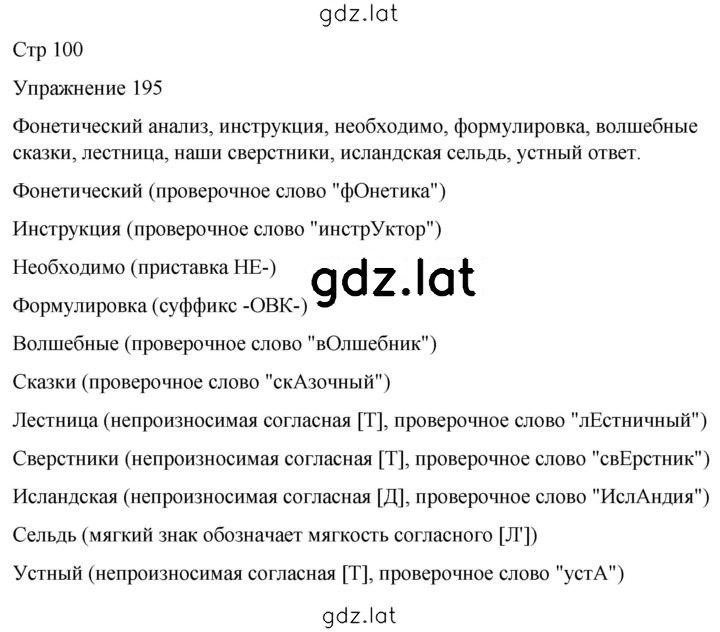 gdz.lat

Стр 100

Упражнение 195

Фонетический анализ, инструкция, необходимо, формулировка, волшебные сказки, лестница, наши сверстники, исландская сельдь, устный ответ.

Фонетический (проверочное слово "фОнетика")

Инструкция (проверочное слово "инстрУктор")

Необходимо (приставка НЕ-)

gdz.lat

Формулировка (суффикс -ОВК-)

Волшебные (проверочное слово "вОлшебник")

Сказки (проверочное слово "скАзочный")

Лестница (непроизносимая согласная [Т], проверочное слово "лЕстничный")

Сверстники (непроизносимая согласная [Т], проверочное слово "свЕрстник")

Исландская (непроизносимая согласная [Д], проверочное слово "ИслАндия")

Сельдь (мягкий знак обозначает мягкость согласного [Л'])

Устный (непроизносимая согласная [Т], проверочное слово "устА")

gdz.lat